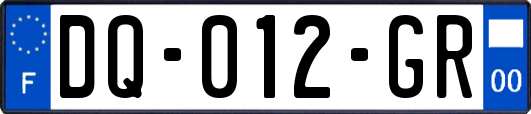 F

DQ-012-GR

00